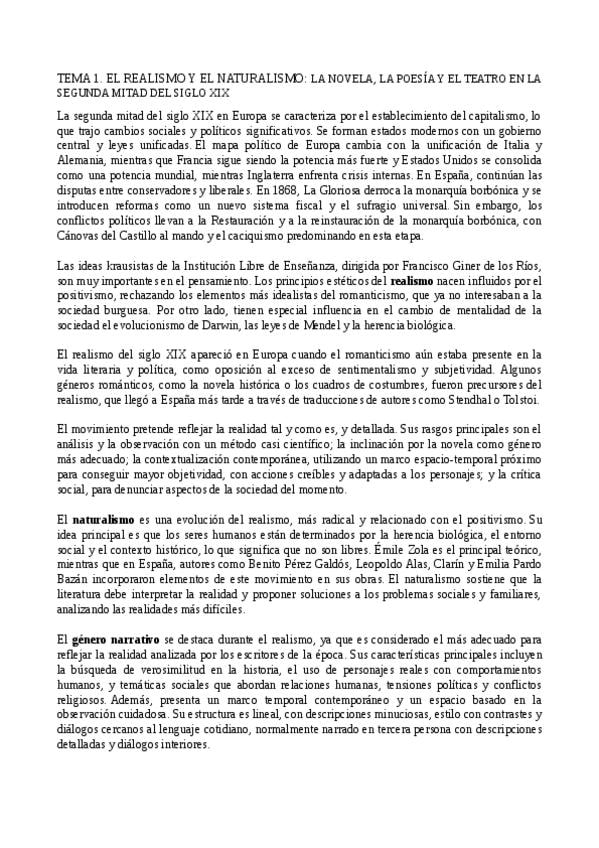 TEMA 1. EL REALISMO Y EL NATURALISMO: LA NOVELA, LA POESÍA Y EL TEATRO EN LA SEGUNDA MITAD DEL SIGLO XIX

La segunda mitad del siglo XIX en Europa se caracteriza por el establecimiento del capitalismo, lo que trajo cambios sociales y políticos significativos. Se forman estados modernos con un gobierno central y leyes unificadas. El mapa político de Europa cambia con la unificación de Italia y Alemania, mientras que Francia sigue siendo la potencia más fuerte y Estados Unidos se consolida como una potencia mundial, mientras Inglaterra enfrenta crisis internas. En España, continúan las disputas entre conservadores y liberales. En 1868, La Gloriosa derroca la monarquía borbónica y se introducen reformas como un nuevo sistema fiscal y el sufragio universal. Sin embargo, los conflictos políticos llevan a la Restauración y a la reinstauración de la monarquía borbónica, con Cánovas del Castillo al mando y el caciquismo predominando en esta etapa.

Las ideas krausistas de la Institución Libre de Enseñanza, dirigida por Francisco Giner de los Ríos, son muy importantes en el pensamiento. Los principios estéticos del realismo nacen influidos por el positivismo, rechazando los elementos más idealistas del romanticismo, que ya no interesaban a la sociedad burguesa. Por otro lado, tienen especial influencia en el cambio de mentalidad de la sociedad el evolucionismo de Darwin, las leyes de Mendel y la herencia biológica.

El realismo del siglo XIX apareció en Europa cuando el romanticismo aún estaba presente en la vida literaria y política, como oposición al exceso de sentimentalismo y subjetividad. Algunos géneros románticos, como la novela histórica o los cuadros de costumbres, fueron precursores del realismo, que llegó a España más tarde a través de traducciones de autores como Stendhal o Tolstoi.

El movimiento pretende reflejar la realidad tal y como es, y detallada. Sus rasgos principales son el análisis y la observación con un método casi científico; la inclinación por la novela como género más adecuado; la contextualización contemporánea, utilizando un marco espacio-temporal próximo para conseguir mayor objetividad, con acciones creíbles y adaptadas a los personajes; y la crítica social, para denunciar aspectos de la sociedad del momento.

El naturalismo es una evolución del realismo, más radical y relacionado con el positivismo. Su idea principal es que los seres humanos están determinados por la herencia biológica, el entorno social y el contexto histórico, lo que significa que no son libres. Émile Zola es el principal teórico, mientras que en España, autores como Benito Pérez Galdós, Leopoldo Alas, Clarín y Emilia Pardo Bazán incorporaron elementos de este movimiento en sus obras. El naturalismo sostiene que la literatura debe interpretar la realidad y proponer soluciones a los problemas sociales y familiares, analizando las realidades más difíciles.

El género narrativo se destaca durante el realismo, ya que es considerado el más adecuado para reflejar la realidad analizada por los escritores de la época. Sus características principales incluyen la búsqueda de verosimilitud en la historia, el uso de personajes reales con comportamientos humanos, y temáticas sociales que abordan relaciones humanas, tensiones políticas y conflictos religiosos. Además, presenta un marco temporal contemporáneo y un espacio basado en la observación cuidadosa. Su estructura es lineal, con descripciones minuciosas, estilo con contrastes y diálogos cercanos al lenguaje cotidiano, normalmente narrado en tercera persona con descripciones detalladas y diálogos interiores.